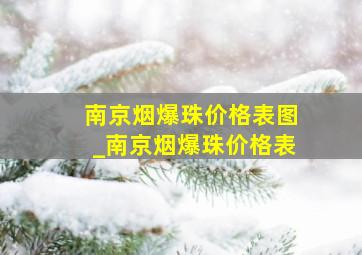 南京烟爆珠价格表图
_南京烟爆珠价格表